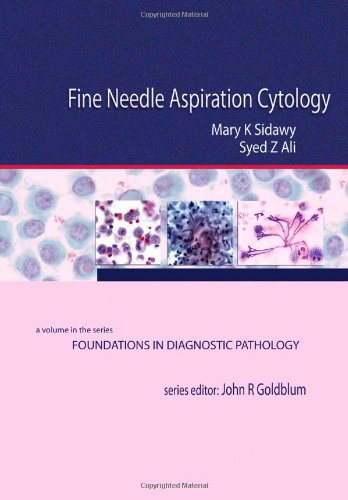 Copyrighted Material

Fine Needle Aspiration Cytology

Mary K Sidawy
Syed Z Ali

a volume in the series
FOUNDATIONS IN DIAGNOSTIC PATHOLOGY

series editor: John R Goldblum

Copyrighted Material